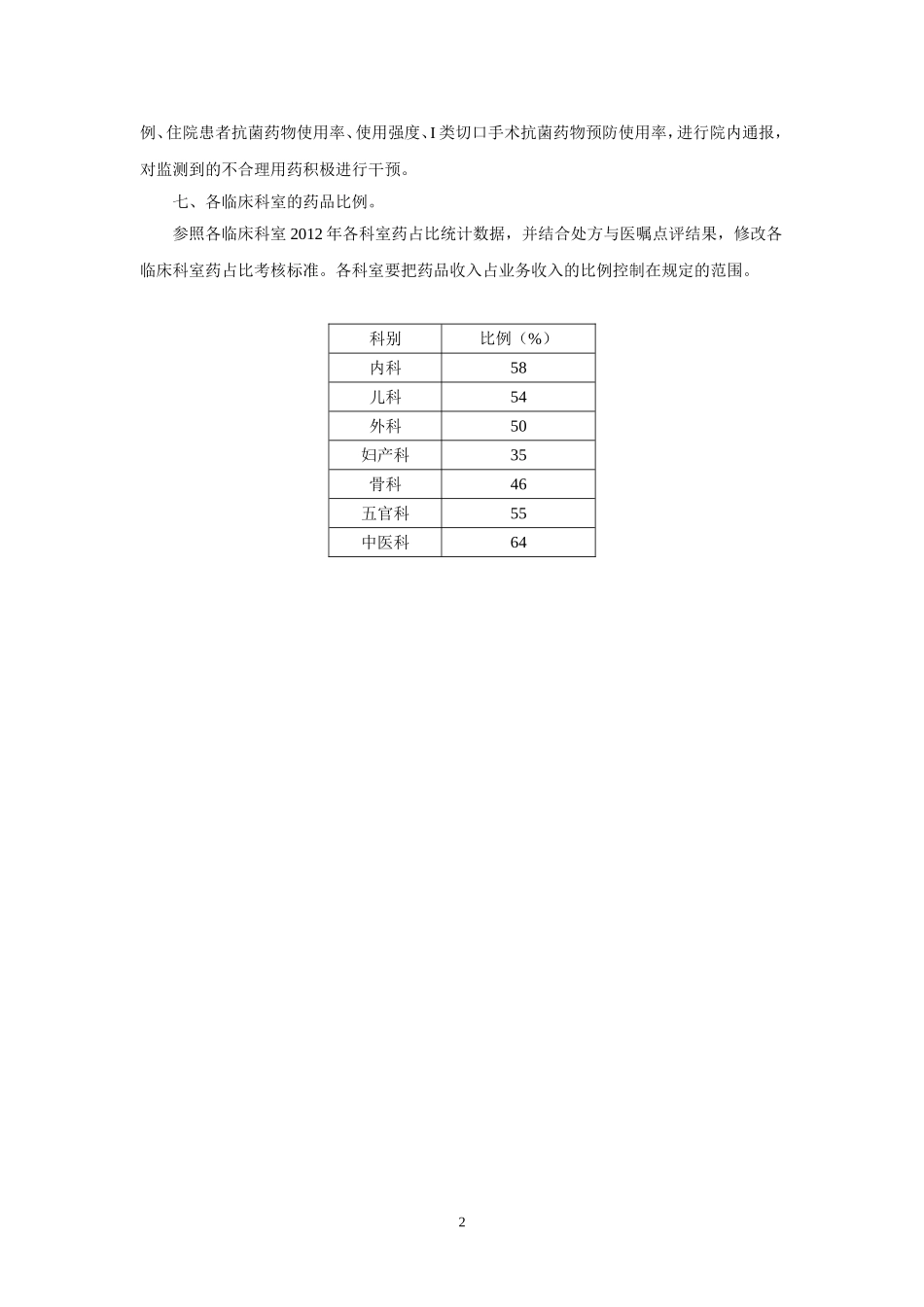 例、住院患者抗菌药物使用率、使用强度、I 类切口手术抗菌药物预防使用率，进行院内通报，对监测到的不合理用药积极进行干预。

七、各临床科室的药品比例。

参照各临床科室 2012 年各科室药占比统计数据，并结合处方与医嘱点评结果，修改各临床科室药占比考核标准。各科室要把药品收入占业务收入的比例控制在规定的范围。

| 科别 | 比例（%） |
|---|---|
| 内科 | 58 |
| 儿科 | 54 |
| 外科 | 50 |
| 妇产科 | 35 |
| 骨科 | 46 |
| 五官科 | 55 |
| 中医科 | 64 |

2